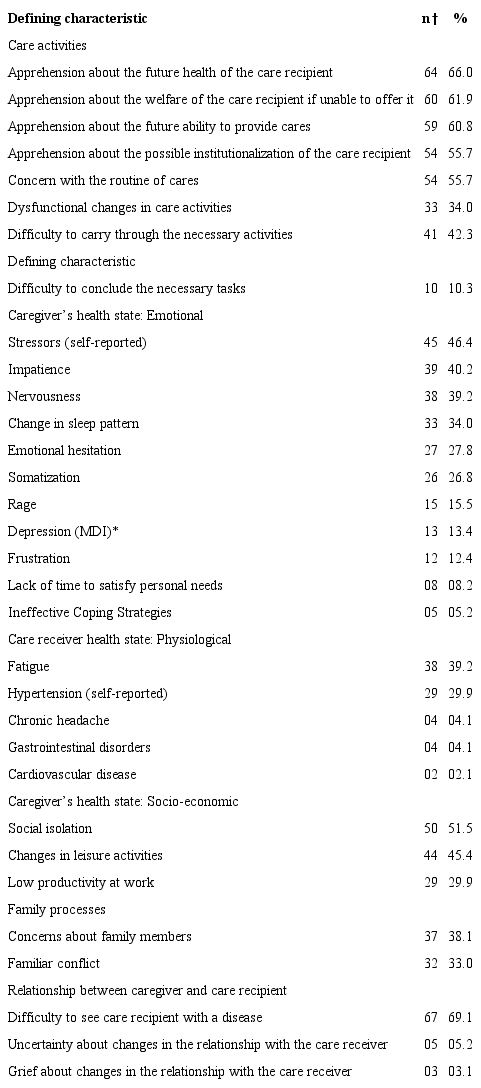 | Defining characteristic | n† | % |
|---|---|---|
| Care activities | | |
| Apprehension about the future health of the care recipient | 64 | 66.0 |
| Apprehension about the welfare of the care recipient if unable to offer it | 60 | 61.9 |
| Apprehension about the future ability to provide cares | 59 | 60.8 |
| Apprehension about the possible institutionalization of the care recipient | 54 | 55.7 |
| Concern with the routine of cares | 54 | 55.7 |
| Dysfunctional changes in care activities | 33 | 34.0 |
| Difficulty to carry through the necessary activities | 41 | 42.3 |
| Defining characteristic | | |
| Difficulty to conclude the necessary tasks | 10 | 10.3 |
| Caregiver's health state: Emotional | | |
| Stressors (self-reported) | 45 | 46.4 |
| Impatience | 39 | 40.2 |
| Nervousness | 38 | 39.2 |
| Change in sleep pattern | 33 | 34.0 |
| Emotional hesitation | 27 | 27.8 |
| Somatization | 26 | 26.8 |
| Rage | 15 | 15.5 |
| Depression (MDI)* | 13 | 13.4 |
| Frustration | 12 | 12.4 |
| Lack of time to satisfy personal needs | 08 | 08.2 |
| Ineffective Coping Strategies | 05 | 05.2 |
| Care receiver health state: Physiological | | |
| Fatigue | 38 | 39.2 |
| Hypertension (self-reported) | 29 | 29.9 |
| Chronic headache | 04 | 04.1 |
| Gastrointestinal disorders | 04 | 04.1 |
| Cardiovascular disease | 02 | 02.1 |
| Caregiver's health state: Socio-economic | | |
| Social isolation | 50 | 51.5 |
| Changes in leisure activities | 44 | 45.4 |
| Low productivity at work | 29 | 29.9 |
| Family processes | | |
| Concerns about family members | 37 | 38.1 |
| Familiar conflict | 32 | 33.0 |
| Relationship between caregiver and care recipient | | |
| Difficulty to see care recipient with a disease | 67 | 69.1 |
| Uncertainty about changes in the relationship with the care receiver | 05 | 05.2 |
| Grief about changes in the relationship with the care receiver | 03 | 03.1 |